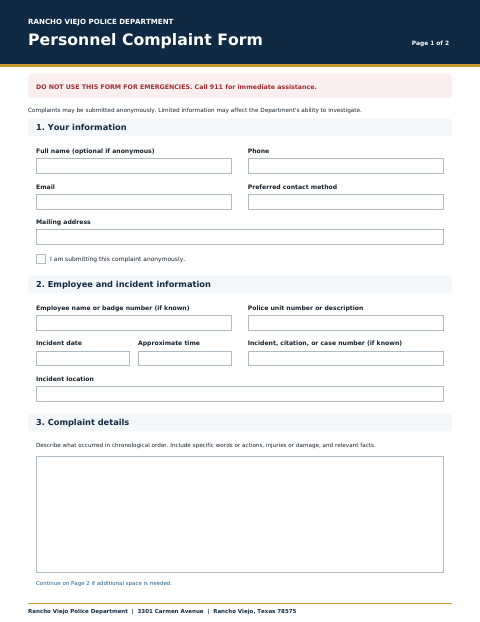 RANCHO VIEJO POLICE DEPARTMENT

Personnel Complaint Form

Page 1 of 2

DO NOT USE THIS FORM FOR EMERGENCIES. Call 911 for immediate assistance.

Complaints may be submitted anonymously. Limited information may affect the Department's ability to investigate.

1. Your information

Full name (optional if anonymous)

Phone

Email

Preferred contact method

Mailing address

I am submitting this complaint anonymously.

2. Employee and incident information

Employee name or badge number (if known)

Police unit number or description

Incident date

Approximate time

Incident, citation, or case number (if known)

Incident location

3. Complaint details

Describe what occurred in chronological order. Include specific words or actions, injuries or damage, and relevant facts.

Continue on Page 2 if additional space is needed.

Rancho Viejo Police Department | 3301 Carmen Avenue | Rancho Viejo, Texas 78575